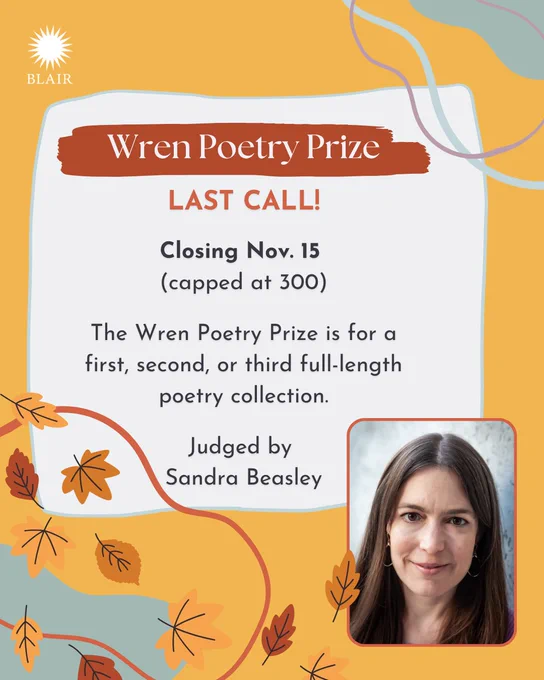 BLAIR

Wren Poetry Prize

LAST CALL!

Closing Nov. 15
(capped at 300)

The Wren Poetry Prize is for a first, second, or third full-length poetry collection.

Judged by
Sandra Beasley